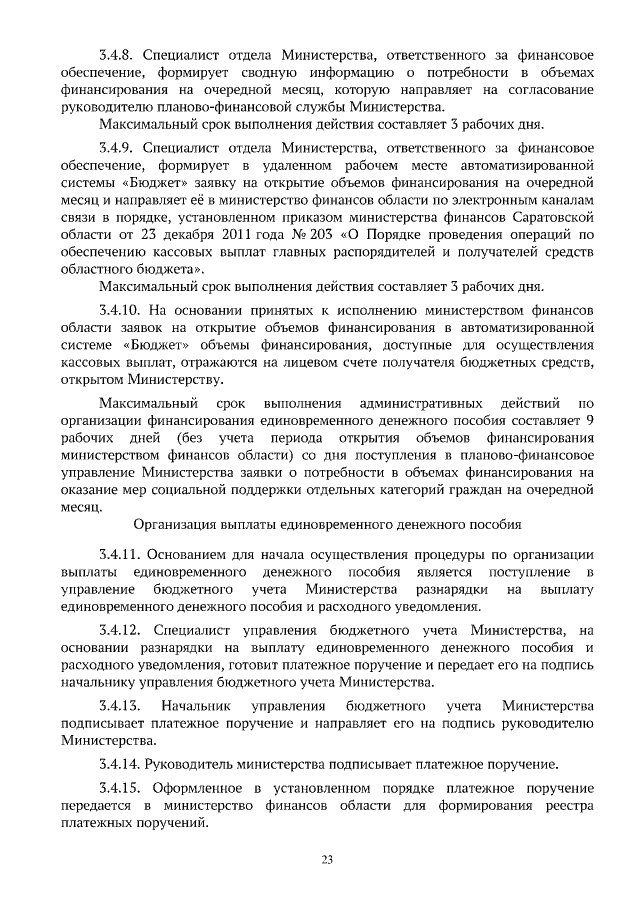 3.4.8. Специалист отдела Министерства, ответственного за финансовое обеспечение, формирует сводную информацию о потребности в объемах финансирования на очередной месяц, которую направляет на согласование руководителю планово-финансовой службы Министерства.

Максимальный срок выполнения действия составляет 3 рабочих дня.

3.4.9. Специалист отдела Министерства, ответственного за финансовое обеспечение, формирует в удаленном рабочем месте автоматизированной системы «Бюджет» заявку на открытие объемов финансирования на очередной месяц и направляет её в министерство финансов области по электронным каналам связи в порядке, установленном приказом министерства финансов Саратовской области от 23 декабря 2011 года № 203 «О Порядке проведения операций по обеспечению кассовых выплат главных распорядителей и получателей средств областного бюджета».

Максимальный срок выполнения действия составляет 3 рабочих дня.

3.4.10. На основании принятых к исполнению министерством финансов области заявок на открытие объемов финансирования в автоматизированной системе «Бюджет» объемы финансирования, доступные для осуществления кассовых выплат, отражаются на лицевом счете получателя бюджетных средств, открытом Министерству.

Максимальный срок выполнения административных действий по организации финансирования единовременного денежного пособия составляет 9 рабочих дней (без учета периода открытия объемов финансирования министерством финансов области) со дня поступления в планово-финансовое управление Министерства заявки о потребности в объемах финансирования на оказание мер социальной поддержки отдельных категорий граждан на очередной месяц.

Организация выплаты единовременного денежного пособия

3.4.11. Основанием для начала осуществления процедуры по организации выплаты единовременного денежного пособия является поступление в управление бюджетного учета Министерства разнарядки на выплату единовременного денежного пособия и расходного уведомления.

3.4.12. Специалист управления бюджетного учета Министерства, на основании разнарядки на выплату единовременного денежного пособия и расходного уведомления, готовит платежное поручение и передает его на подпись начальнику управления бюджетного учета Министерства.

3.4.13. Начальник управления бюджетного учета Министерства подписывает платежное поручение и направляет его на подпись руководителю Министерства.

3.4.14. Руководитель министерства подписывает платежное поручение.

3.4.15. Оформленное в установленном порядке платежное поручение передается в министерство финансов области для формирования реестра платежных поручений.

23